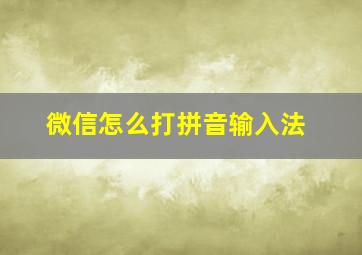 微信怎么打拼音输入法